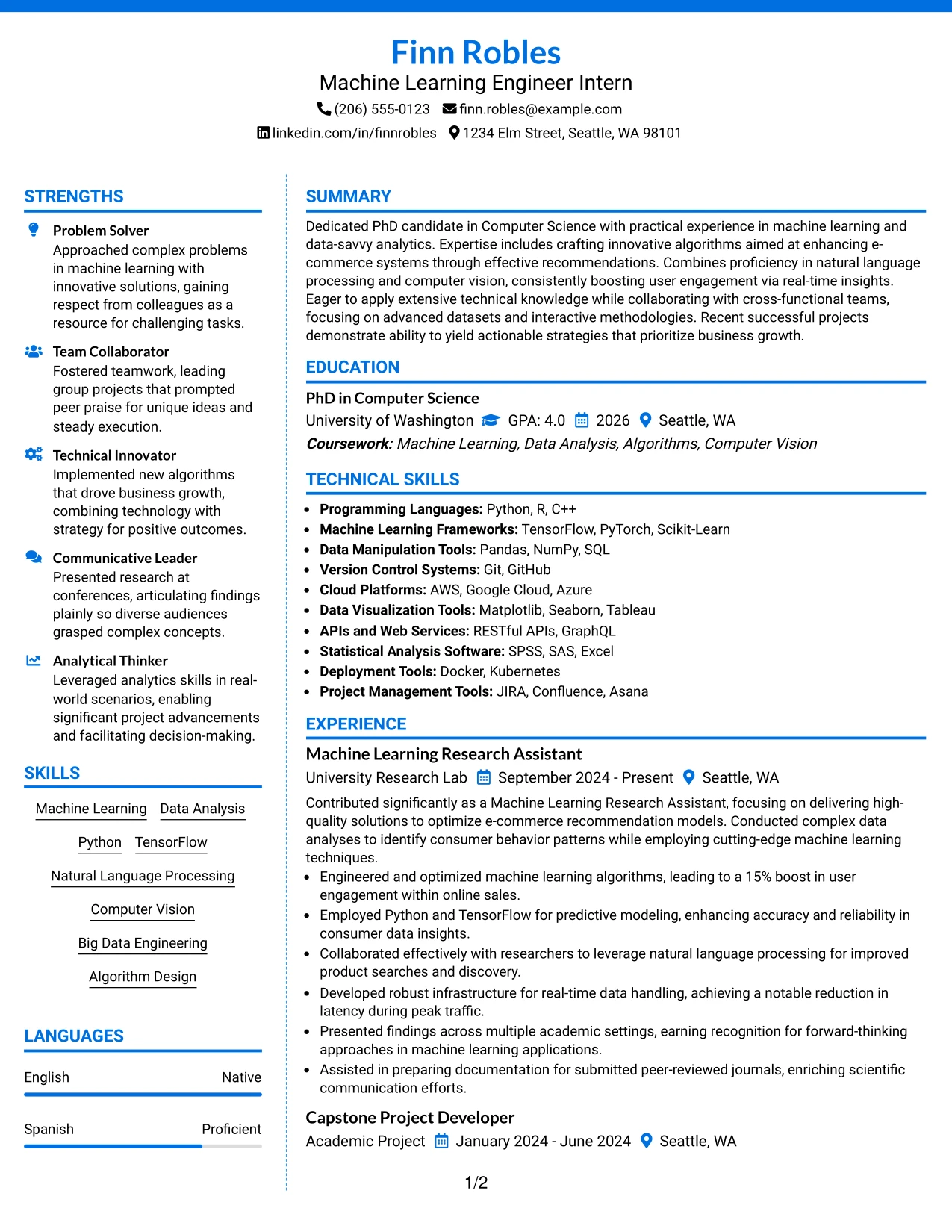 Finn Robles
Machine Learning Engineer Intern
(206) 555-0123 finn.robles@example.com
linkedin.com/in/finnrobles 1234 Elm Street, Seattle, WA 98101

STRENGTHS

Problem Solver
Approached complex problems in machine learning with innovative solutions, gaining respect from colleagues as a resource for challenging tasks.

Team Collaborator
Fostered teamwork, leading group projects that prompted peer praise for unique ideas and steady execution.

Technical Innovator
Implemented new algorithms that drove business growth, combining technology with strategy for positive outcomes.

Communicative Leader
Presented research at conferences, articulating findings plainly so diverse audiences grasped complex concepts.

Analytical Thinker
Leveraged analytics skills in real-world scenarios, enabling significant project advancements and facilitating decision-making.

SKILLS

Machine Learning
Data Analysis
Python
TensorFlow
Natural Language Processing
Computer Vision
Big Data Engineering
Algorithm Design

LANGUAGES

English Native

Spanish Proficient

SUMMARY

Dedicated PhD candidate in Computer Science with practical experience in machine learning and data-savvy analytics. Expertise includes crafting innovative algorithms aimed at enhancing e-commerce systems through effective recommendations. Combines proficiency in natural language processing and computer vision, consistently boosting user engagement via real-time insights. Eager to apply extensive technical knowledge while collaborating with cross-functional teams, focusing on advanced datasets and interactive methodologies. Recent successful projects demonstrate ability to yield actionable strategies that prioritize business growth.

EDUCATION

PhD in Computer Science
University of Washington GPA: 4.0 2026 Seattle, WA
Coursework: Machine Learning, Data Analysis, Algorithms, Computer Vision

TECHNICAL SKILLS

• Programming Languages: Python, R, C++
• Machine Learning Frameworks: TensorFlow, PyTorch, Scikit-Learn
• Data Manipulation Tools: Pandas, NumPy, SQL
• Version Control Systems: Git, GitHub
• Cloud Platforms: AWS, Google Cloud, Azure
• Data Visualization Tools: Matplotlib, Seaborn, Tableau
• APIs and Web Services: RESTful APIs, GraphQL
• Statistical Analysis Software: SPSS, SAS, Excel
• Deployment Tools: Docker, Kubernetes
• Project Management Tools: JIRA, Confluence, Asana

EXPERIENCE

Machine Learning Research Assistant
University Research Lab September 2024 - Present Seattle, WA

Contributed significantly as a Machine Learning Research Assistant, focusing on delivering high-quality solutions to optimize e-commerce recommendation models. Conducted complex data analyses to identify consumer behavior patterns while employing cutting-edge machine learning techniques.
• Engineered and optimized machine learning algorithms, leading to a 15% boost in user engagement within online sales.
• Employed Python and TensorFlow for predictive modeling, enhancing accuracy and reliability in consumer data insights.
• Collaborated effectively with researchers to leverage natural language processing for improved product searches and discovery.
• Developed robust infrastructure for real-time data handling, achieving a notable reduction in latency during peak traffic.
• Presented findings across multiple academic settings, earning recognition for forward-thinking approaches in machine learning applications.
• Assisted in preparing documentation for submitted peer-reviewed journals, enriching scientific communication efforts.

Capstone Project Developer
Academic Project January 2024 - June 2024 Seattle, WA

1/2